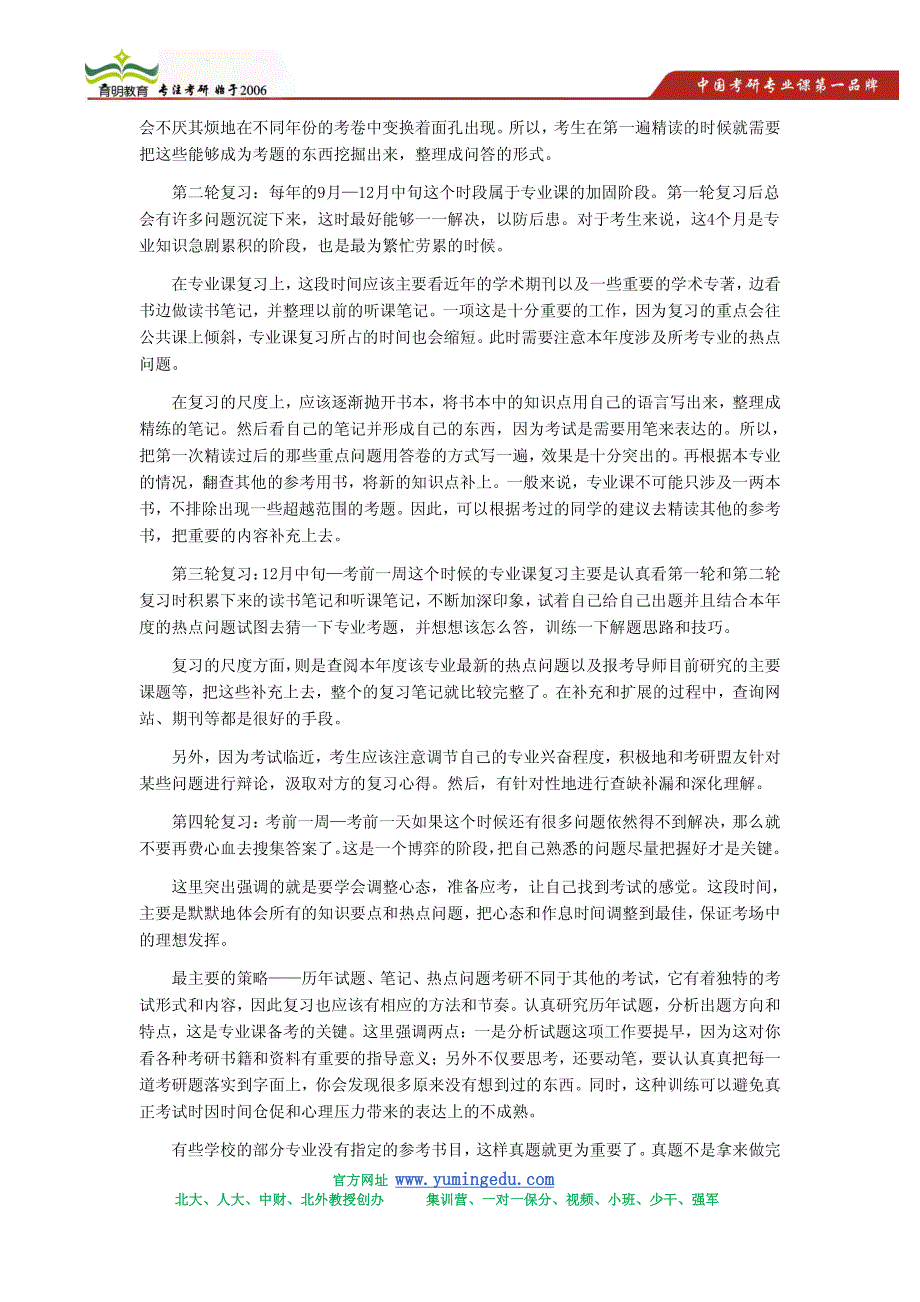 育明教育 专注考研 始于2006

中国考研专业课第一品牌

会不厌其烦地在不同年份的考卷中变换着面孔出现。所以，考生在第一遍精读的时候就需要把这些能够成为考题的东西挖掘出来，整理成问答的形式。

第二轮复习：每年的9月—12月中旬这个时段属于专业课的加固阶段。第一轮复习后总会有许多问题沉淀下来，这时最好能够一一解决，以防后患。对于考生来说，这4个月是专业知识急剧累积的阶段，也是最为繁忙劳累的时候。

在专业课复习上，这段时间应该主要看近年的学术期刊以及一些重要的学术专著，边看书边做读书笔记，并整理以前的听课笔记。一项这是十分重要的工作，因为复习的重点会往公共课上倾斜，专业课复习所占的时间也会缩短。此时需要注意本年度涉及所考专业的热点问题。

在复习的尺度上，应该逐渐抛开书本，将书本中的知识点用自己的语言写出来，整理成精练的笔记。然后看自己的笔记并形成自己的东西，因为考试是需要用笔来表达的。所以，把第一次精读过后的那些重点问题用答卷的方式写一遍，效果是十分突出的。再根据本专业的情况，翻查其他的参考用书，将新的知识点补上。一般来说，专业课不可能只涉及一两本书，不排除出现一些超越范围的考题。因此，可以根据考过的同学的建议去精读其他的参考书，把重要的内容补充上去。

第三轮复习：12月中旬—考前一周这个时候的专业课复习主要是认真看第一轮和第二轮复习时积累下来的读书笔记和听课笔记，不断加深印象，试着自己给自己出题并且结合本年度的热点问题试图去猜一下专业考题，并想想该怎么答，训练一下解题思路和技巧。

复习的尺度方面，则是查阅本年度该专业最新的热点问题以及报考导师目前研究的主要课题等，把这些补充上去，整个的复习笔记就比较完整了。在补充和扩展的过程中，查询网站、期刊等都是很好的手段。

另外，因为考试临近，考生应该注意调节自己的专业兴奋程度，积极地和考研盟友针对某些问题进行辩论，汲取对方的复习心得。然后，有针对性地进行查缺补漏和深化理解。

第四轮复习：考前一周—考前一天如果这个时候还有很多问题依然得不到解决，那么就不要再费心血去搜集答案了。这是一个博弈的阶段，把自己熟悉的问题尽量把握好才是关键。

这里突出强调的就是要学会调整心态，准备应考，让自己找到考试的感觉。这段时间，主要是默默地体会所有的知识要点和热点问题，把心态和作息时间调整到最佳，保证考场中的理想发挥。

最主要的策略——历年试题、笔记、热点问题考研不同于其他的考试，它有着独特的考试形式和内容，因此复习也应该有相应的方法和节奏。认真研究历年试题，分析出题方向和特点，这是专业课备考的关键。这里强调两点：一是分析试题这项工作要提早，因为这对你看各种考研书籍和资料有重要的指导意义；另外不仅要思考，还要动笔，要认认真真把每一道考研题落实到字面上，你会发现很多原来没有想到过的东西。同时，这种训练可以避免真正考试时因时间仓促和心理压力带来的表达上的不成熟。

有些学校的部分专业没有指定的参考书目，这样真题就更为重要了。真题不是拿来做完

官方网址 www.yumingedu.com
北大、人大、中财、北外教授创办　　集训营、一对一保分、视频、小班、少干、强军